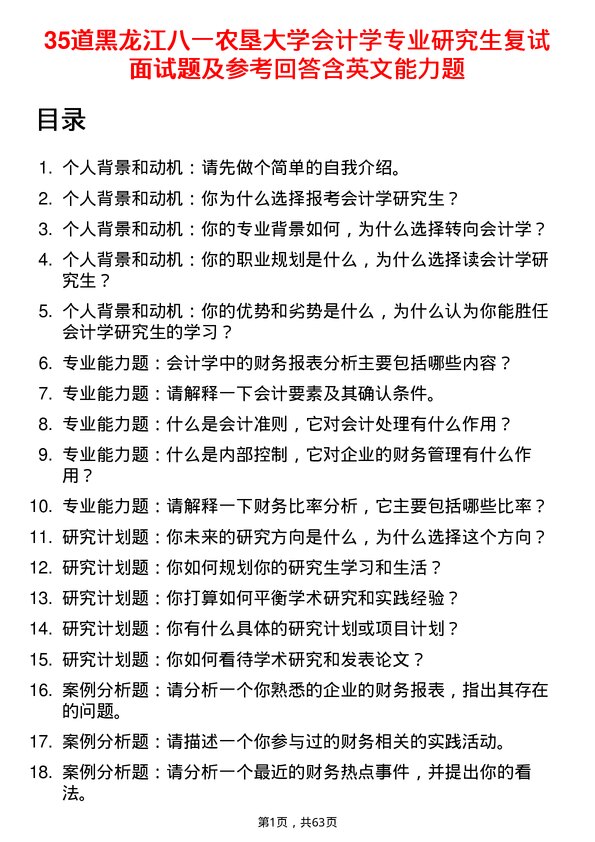 35道黑龙江八一农垦大学会计学专业研究生复试面试题及参考回答含英文能力题

目录

1. 个人背景和动机：请先做个简单的自我介绍。
2. 个人背景和动机：你为什么选择报考会计学研究生？
3. 个人背景和动机：你的专业背景如何，为什么选择转向会计学？
4. 个人背景和动机：你的职业规划是什么，为什么选择读会计学研究生？
5. 个人背景和动机：你的优势和劣势是什么，为什么认为你能胜任会计学研究生的学习？
6. 专业能力题：会计学中的财务报表分析主要包括哪些内容？
7. 专业能力题：请解释一下会计要素及其确认条件。
8. 专业能力题：什么是会计准则，它对会计处理有什么作用？
9. 专业能力题：什么是内部控制，它对企业的财务管理有什么作用？
10. 专业能力题：请解释一下财务比率分析，它主要包括哪些比率？
11. 研究计划题：你未来的研究方向是什么，为什么选择这个方向？
12. 研究计划题：你如何规划你的研究生学习和生活？
13. 研究计划题：你打算如何平衡学术研究和实践经验？
14. 研究计划题：你有什么具体的研究计划或项目计划？
15. 研究计划题：你如何看待学术研究和发表论文？
16. 案例分析题：请分析一个你熟悉的企业的财务报表，指出其存在的问题。
17. 案例分析题：请描述一个你参与过的财务相关的实践活动。
18. 案例分析题：请分析一个最近的财务热点事件，并提出你的看法。

第1页，共63页